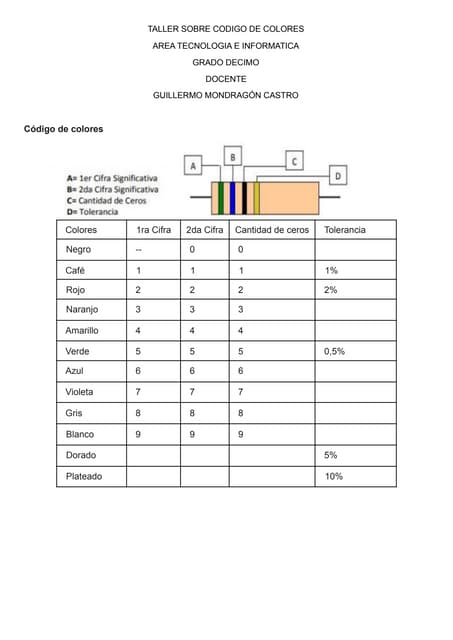 TALLER SOBRE CODIGO DE COLORES
AREA TECNOLOGIA E INFORMATICA
GRADO DECIMO
DOCENTE
GUILLERMO MONDRAGÓN CASTRO

Código de colores

A= 1er Cifra Significativa
B= 2da Cifra Significativa
C= Cantidad de Ceros
D= Tolerancia

A B C D

| Colores | 1ra Cifra | 2da Cifra | Cantidad de ceros | Tolerancia |
|---|---|---|---|---|
| Negro | -- | 0 | 0 | |
| Café | 1 | 1 | 1 | 1% |
| Rojo | 2 | 2 | 2 | 2% |
| Naranjo | 3 | 3 | 3 | |
| Amarillo | 4 | 4 | 4 | |
| Verde | 5 | 5 | 5 | 0,5% |
| Azul | 6 | 6 | 6 | |
| Violeta | 7 | 7 | 7 | |
| Gris | 8 | 8 | 8 | |
| Blanco | 9 | 9 | 9 | |
| Dorado | | | | 5% |
| Plateado | | | | 10% |